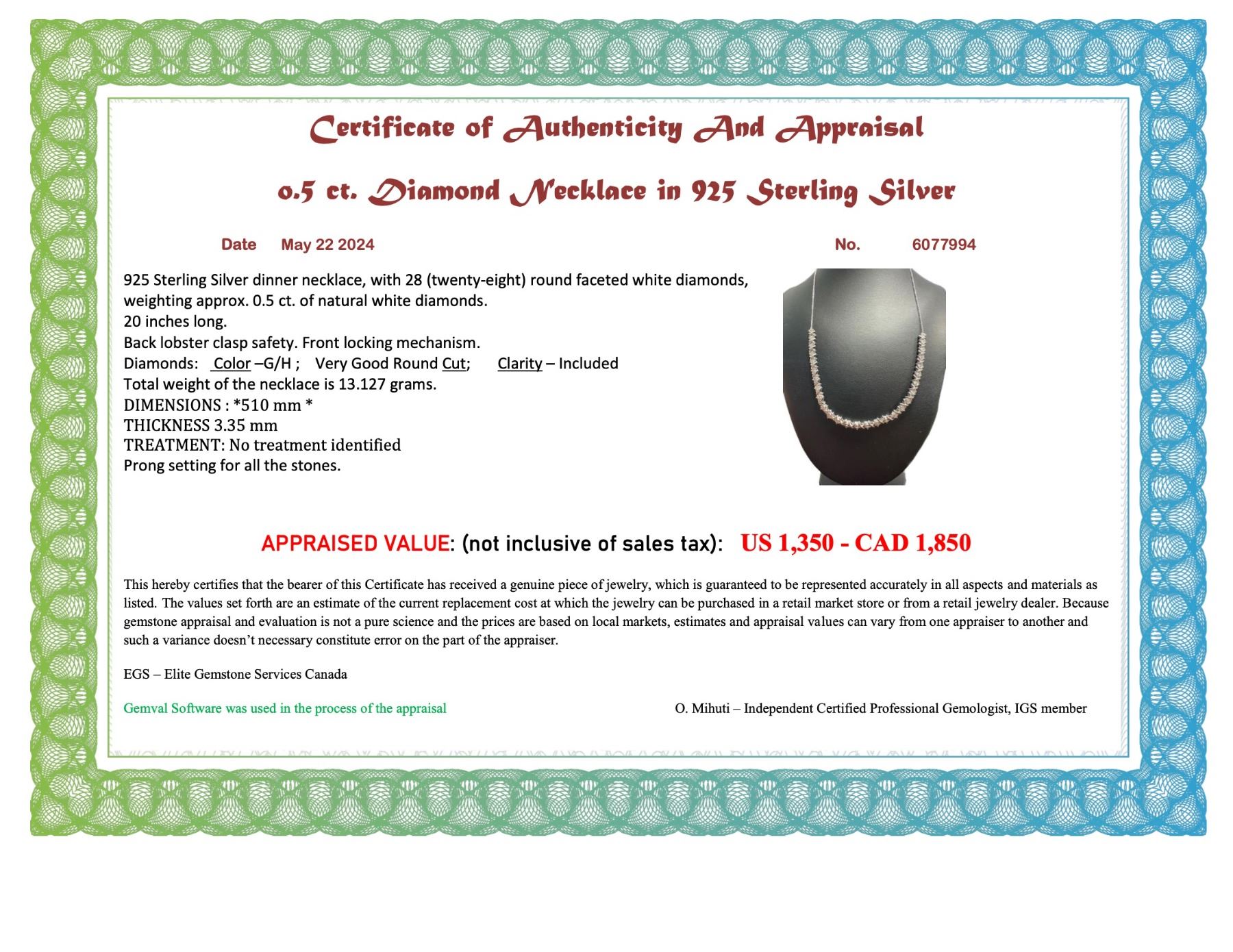 Certificate of Authenticity And Appraisal

0.5 ct. Diamond Necklace in 925 Sterling Silver

Date May 22 2024

No. 6077994

925 Sterling Silver dinner necklace, with 28 (twenty-eight) round faceted white diamonds, weighting approx. 0.5 ct. of natural white diamonds.
20 inches long.
Back lobster clasp safety. Front locking mechanism.
Diamonds: Color –G/H ; Very Good Round Cut; Clarity – Included
Total weight of the necklace is 13.127 grams.
DIMENSIONS : *510 mm *
THICKNESS 3.35 mm
TREATMENT: No treatment identified
Prong setting for all the stones.

APPRAISED VALUE: (not inclusive of sales tax): US 1,350 - CAD 1,850

This hereby certifies that the bearer of this Certificate has received a genuine piece of jewelry, which is guaranteed to be represented accurately in all aspects and materials as listed. The values set forth are an estimate of the current replacement cost at which the jewelry can be purchased in a retail market store or from a retail jewelry dealer. Because gemstone appraisal and evaluation is not a pure science and the prices are based on local markets, estimates and appraisal values can vary from one appraiser to another and such a variance doesn't necessary constitute error on the part of the appraiser.

EGS – Elite Gemstone Services Canada

Gemval Software was used in the process of the appraisal

O. Mihuti – Independent Certified Professional Gemologist, IGS member